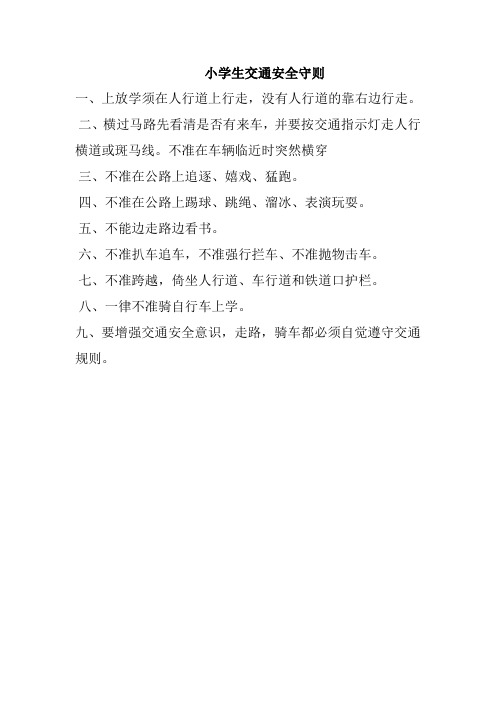 小学生交通安全守则

一、上放学须在人行道上行走，没有人行道的靠右边行走。

二、横过马路先看清是否有来车，并要按交通指示灯走人行横道或斑马线。不准在车辆临近时突然横穿

三、不准在公路上追逐、嬉戏、猛跑。

四、不准在公路上踢球、跳绳、溜冰、表演玩耍。

五、不能边走路边看书。

六、不准扒车追车，不准强行拦车、不准抛物击车。

七、不准跨越，倚坐人行道、车行道和铁道口护栏。

八、一律不准骑自行车上学。

九、要增强交通安全意识，走路，骑车都必须自觉遵守交通规则。